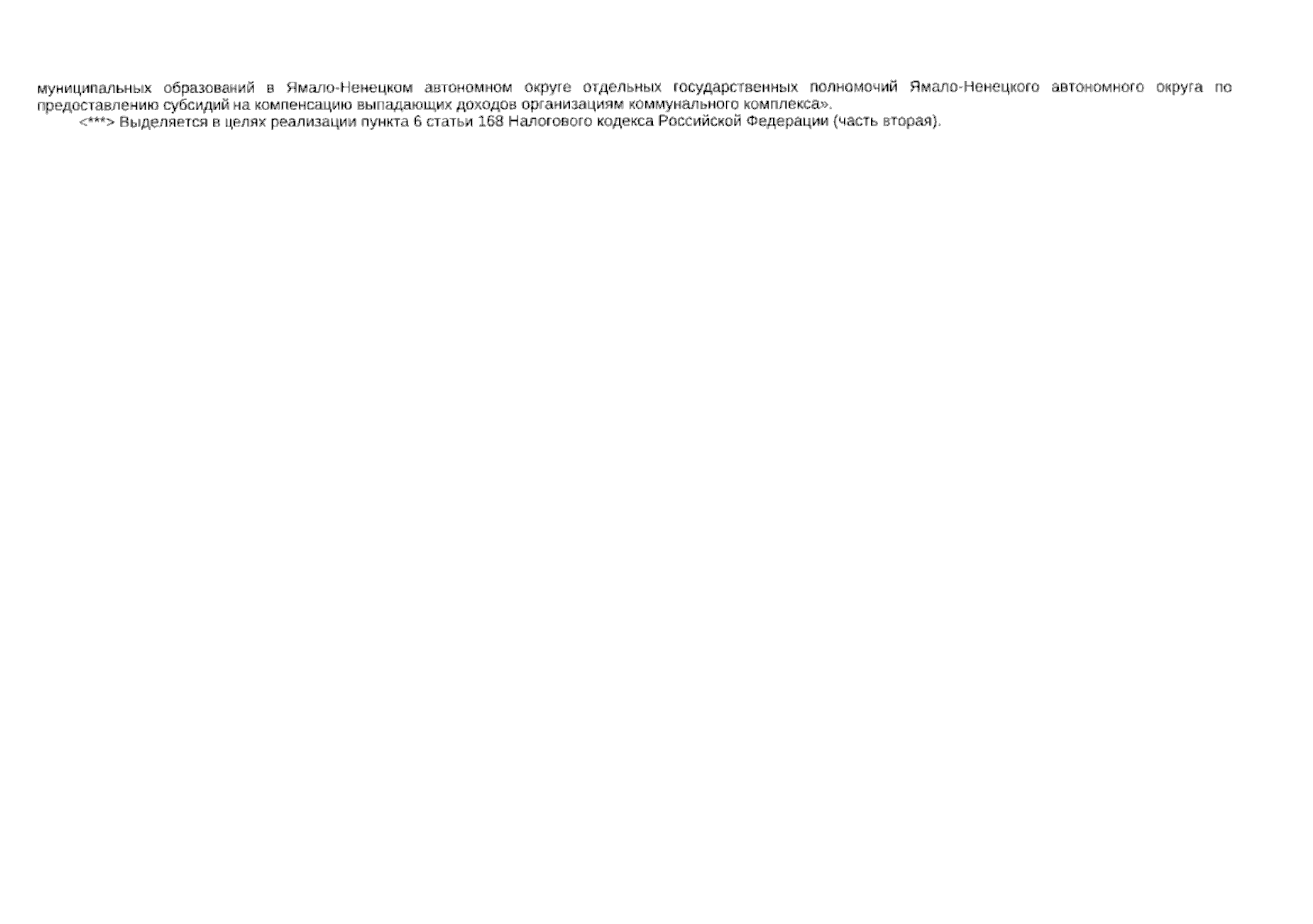 муниципальных образований в Ямало-Ненецком автономном округе отдельных государственных полномочий Ямало-Ненецкого автономного округа по предоставлению субсидий на компенсацию выпадающих доходов организациям коммунального комплекса».

<***> Выделяется в целях реализации пункта 6 статьи 168 Налогового кодекса Российской Федерации (часть вторая).